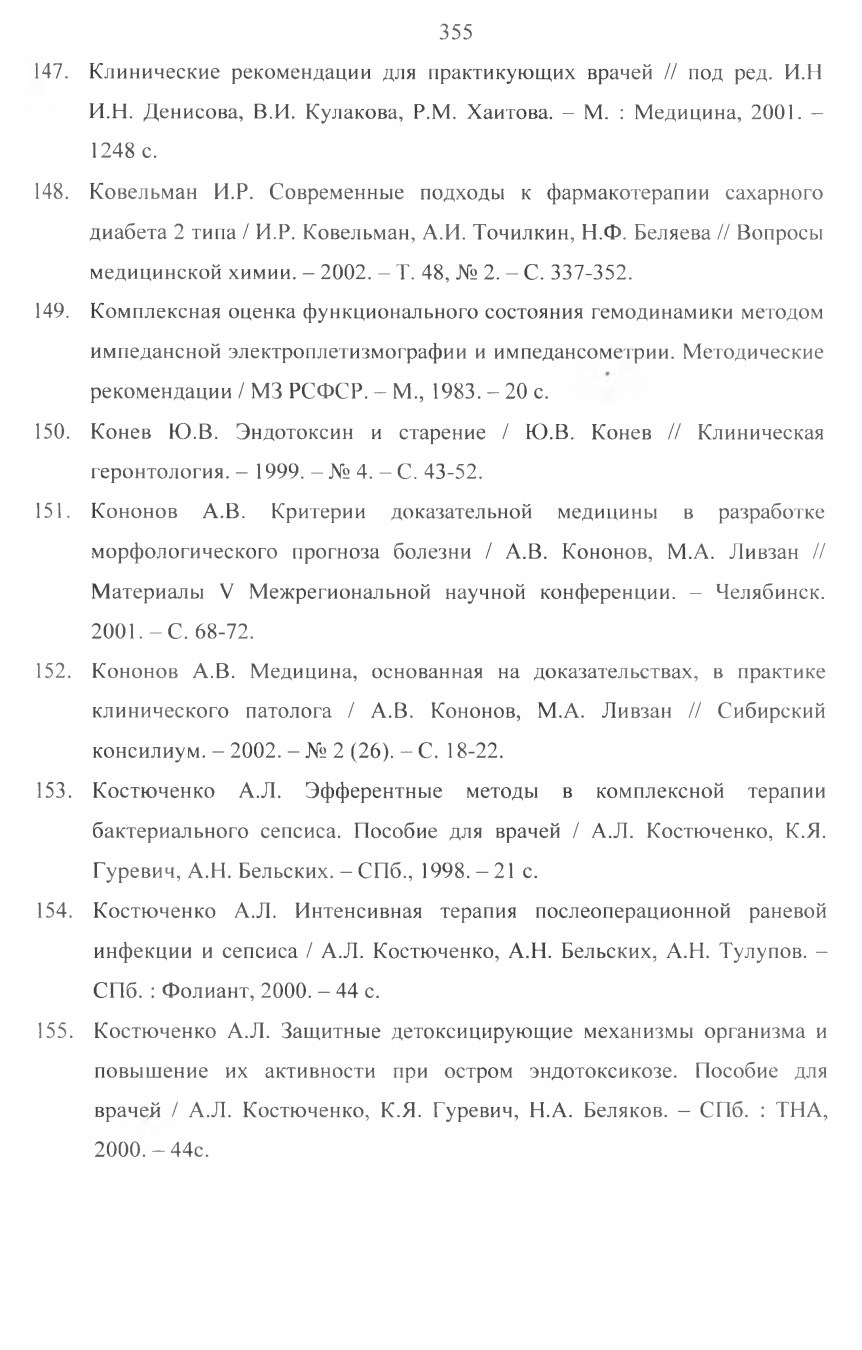 355

147. Клинические рекомендации для практикующих врачей // под ред. И.Н И.Н. Денисова, В.И. Кулакова, Р.М. Хаитова. – М. : Медицина, 2001. – 1248 с.

148. Ковельман И.Р. Современные подходы к фармакотерапии сахарного диабета 2 типа / И.Р. Ковельман, А.И. Точилкин, Н.Ф. Беляева // Вопросы медицинской химии. – 2002. – Т. 48, № 2. – С. 337-352.

149. Комплексная оценка функционального состояния гемодинамики методом импедансной электроплетизмографии и импедансометрии. Методические рекомендации / МЗ РСФСР. – М., 1983. – 20 с.

150. Конев Ю.В. Эндотоксин и старение / Ю.В. Конев // Клиническая геронтология. – 1999. – № 4. – С. 43-52.

151. Кононов А.В. Критерии доказательной медицины в разработке морфологического прогноза болезни / А.В. Кононов, М.А. Ливзан // Материалы V Межрегиональной научной конференции. – Челябинск. 2001. – С. 68-72.

152. Кононов А.В. Медицина, основанная на доказательствах, в практике клинического патолога / А.В. Кононов, М.А. Ливзан // Сибирский консилиум. – 2002. – № 2 (26). – С. 18-22.

153. Костюченко А.Л. Эфферентные методы в комплексной терапии бактериального сепсиса. Пособие для врачей / А.Л. Костюченко, К.Я. Гуревич, А.Н. Бельских. – СПб., 1998. – 21 с.

154. Костюченко А.Л. Интенсивная терапия послеоперационной раневой инфекции и сепсиса / А.Л. Костюченко, А.Н. Бельских, А.Н. Тулупов. – СПб. : Фолиант, 2000. – 44 с.

155. Костюченко А.Л. Защитные детоксицирующие механизмы организма и повышение их активности при остром эндотоксикозе. Пособие для врачей / А.Л. Костюченко, К.Я. Гуревич, Н.А. Беляков. – СПб. : ТНА, 2000. – 44с.